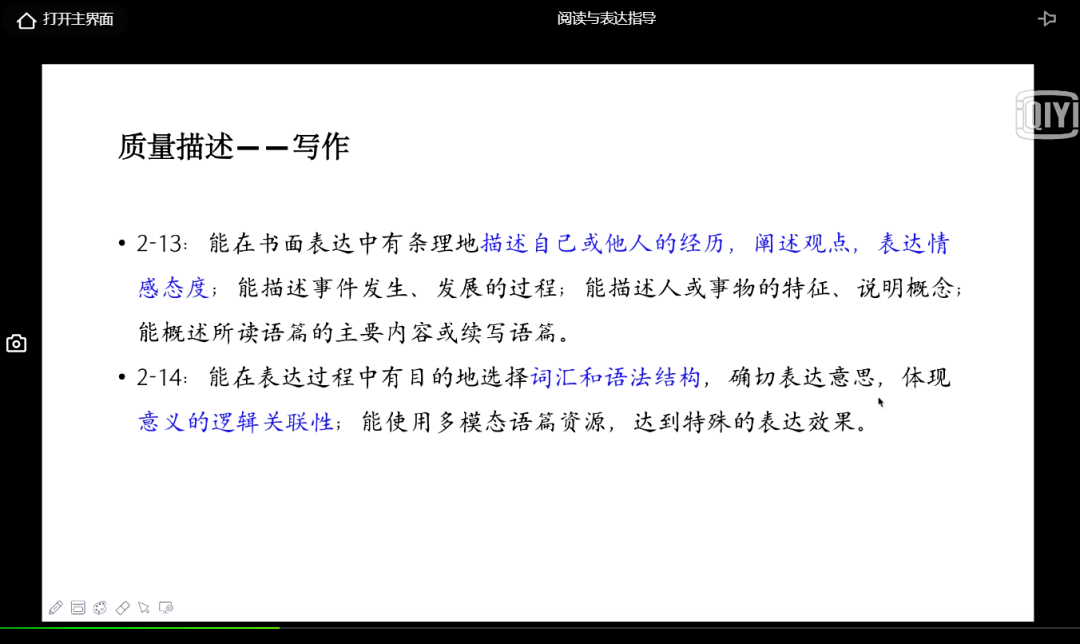 打开主界面

阅读与表达指导

iQIYI

质量描述——写作

• 2-13：能在书面表达中有条理地描述自己或他人的经历，阐述观点，表达情感态度；能描述事件发生、发展的过程；能描述人或事物的特征、说明概念；能概述所读语篇的主要内容或续写语篇。

• 2-14：能在表达过程中有目的地选择词汇和语法结构，确切表达意思，体现意义的逻辑关联性；能使用多模态语篇资源，达到特殊的表达效果。